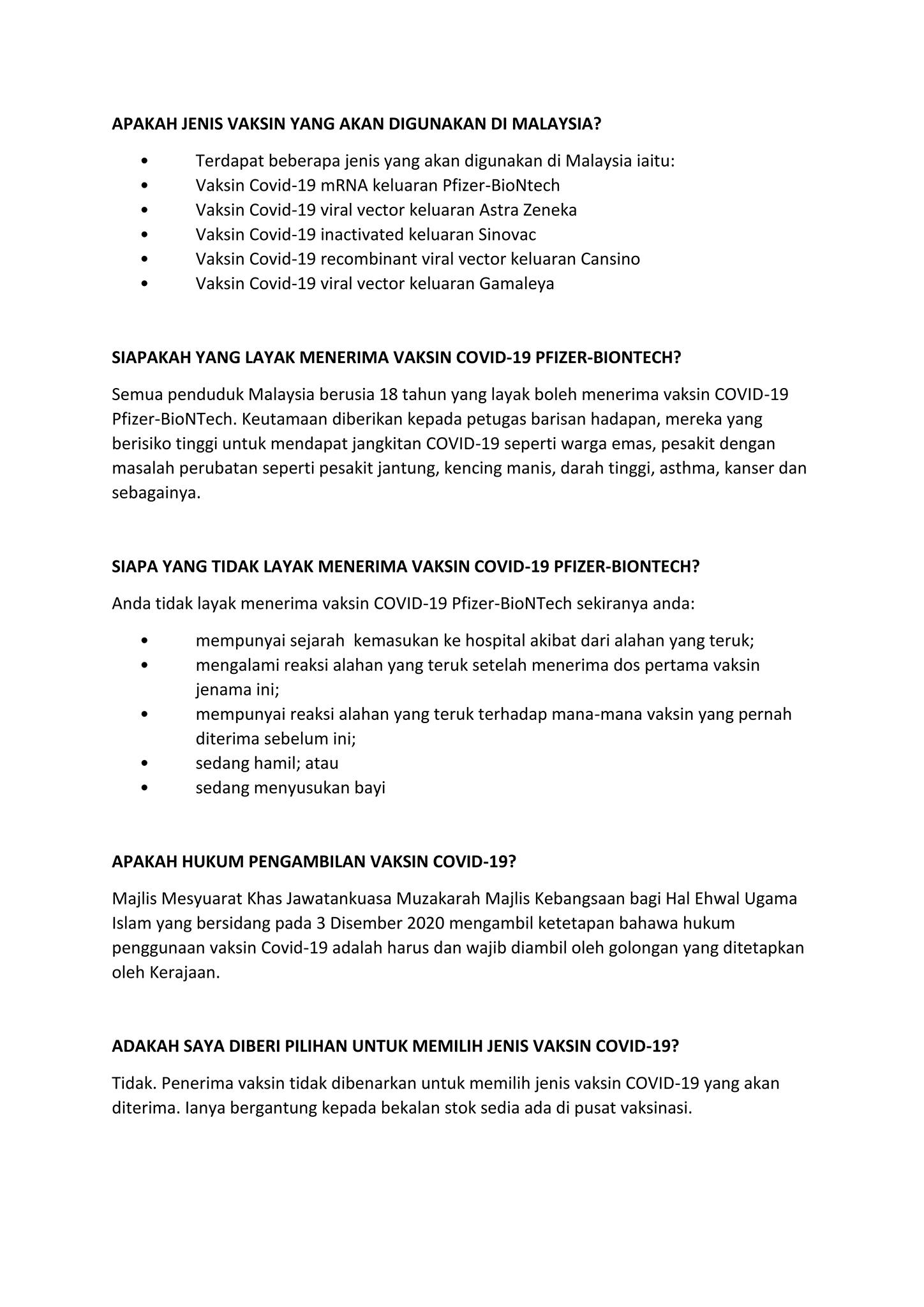 APAKAH JENIS VAKSIN YANG AKAN DIGUNAKAN DI MALAYSIA?

• Terdapat beberapa jenis yang akan digunakan di Malaysia iaitu:
• Vaksin Covid-19 mRNA keluaran Pfizer-BioNtech
• Vaksin Covid-19 viral vector keluaran Astra Zeneka
• Vaksin Covid-19 inactivated keluaran Sinovac
• Vaksin Covid-19 recombinant viral vector keluaran Cansino
• Vaksin Covid-19 viral vector keluaran Gamaleya

SIAPAKAH YANG LAYAK MENERIMA VAKSIN COVID-19 PFIZER-BIONTECH?

Semua penduduk Malaysia berusia 18 tahun yang layak boleh menerima vaksin COVID-19 Pfizer-BioNTech. Keutamaan diberikan kepada petugas barisan hadapan, mereka yang berisiko tinggi untuk mendapat jangkitan COVID-19 seperti warga emas, pesakit dengan masalah perubatan seperti pesakit jantung, kencing manis, darah tinggi, asthma, kanser dan sebagainya.

SIAPA YANG TIDAK LAYAK MENERIMA VAKSIN COVID-19 PFIZER-BIONTECH?

Anda tidak layak menerima vaksin COVID-19 Pfizer-BioNTech sekiranya anda:

• mempunyai sejarah kemasukan ke hospital akibat dari alahan yang teruk;
• mengalami reaksi alahan yang teruk setelah menerima dos pertama vaksin jenama ini;
• mempunyai reaksi alahan yang teruk terhadap mana-mana vaksin yang pernah diterima sebelum ini;
• sedang hamil; atau
• sedang menyusukan bayi

APAKAH HUKUM PENGAMBILAN VAKSIN COVID-19?

Majlis Mesyuarat Khas Jawatankuasa Muzakarah Majlis Kebangsaan bagi Hal Ehwal Ugama Islam yang bersidang pada 3 Disember 2020 mengambil ketetapan bahawa hukum penggunaan vaksin Covid-19 adalah harus dan wajib diambil oleh golongan yang ditetapkan oleh Kerajaan.

ADAKAH SAYA DIBERI PILIHAN UNTUK MEMILIH JENIS VAKSIN COVID-19?

Tidak. Penerima vaksin tidak dibenarkan untuk memilih jenis vaksin COVID-19 yang akan diterima. Ianya bergantung kepada bekalan stok sedia ada di pusat vaksinasi.